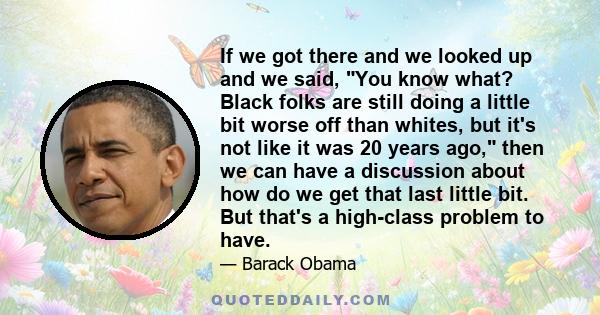 If we got there and we looked up and we said, "You know what? Black folks are still doing a little bit worse off than whites, but it's not like it was 20 years ago," then we can have a discussion about how do we get that last little bit. But that's a high-class problem to have.

— Barack Obama

QUOTEDDAILY.COM